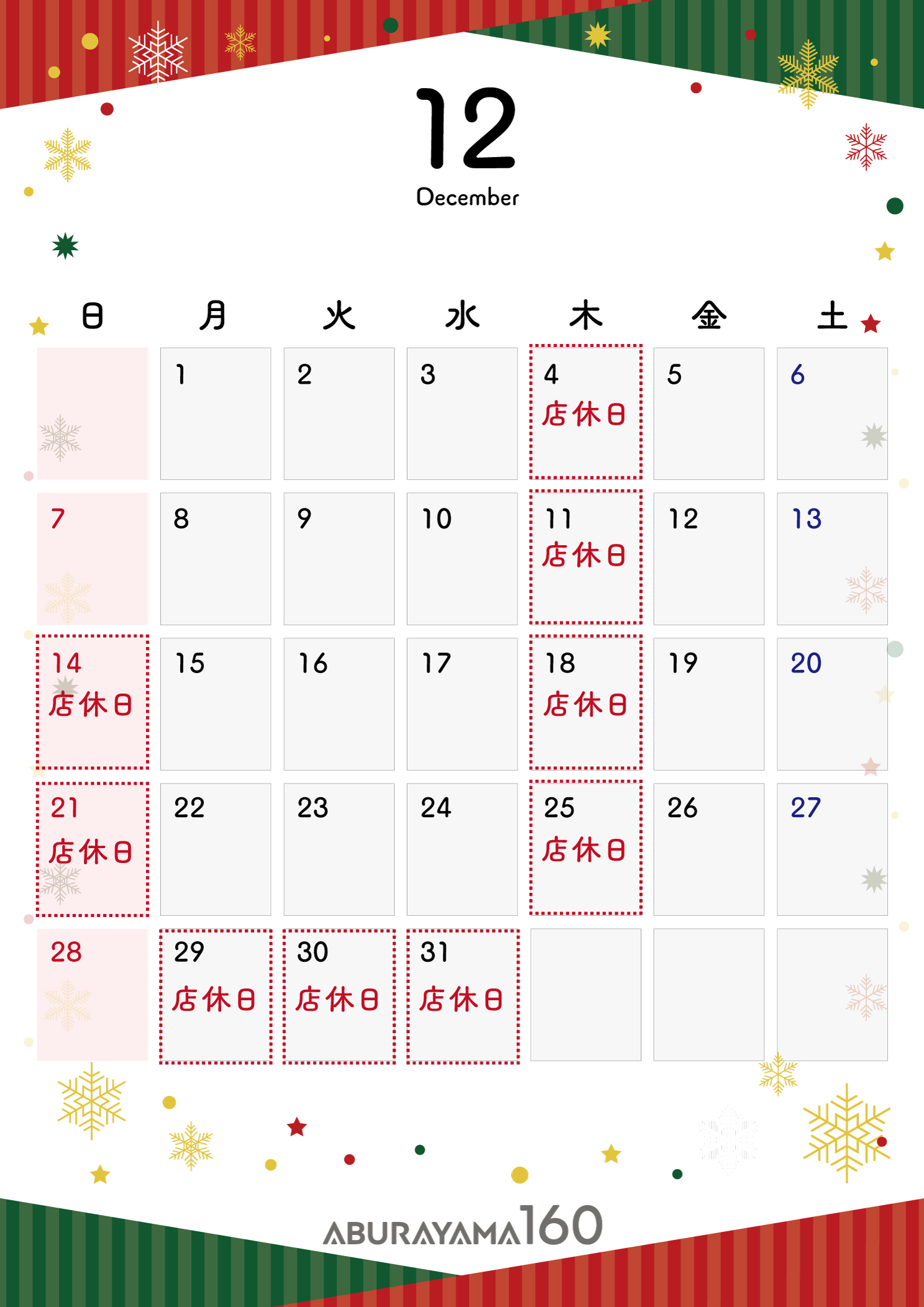 12
December

| 日 | 月 | 火 | 水 | 木 | 金 | 土 |
|---|---|---|---|---|---|---|
|  | 1 | 2 | 3 | 4 店休日 | 5 | 6 |
| 7 | 8 | 9 | 10 | 11 店休日 | 12 | 13 |
| 14 店休日 | 15 | 16 | 17 | 18 店休日 | 19 | 20 |
| 21 店休日 | 22 | 23 | 24 | 25 店休日 | 26 | 27 |
| 28 | 29 店休日 | 30 店休日 | 31 店休日 |  |  |  |

ABURAYAMA160